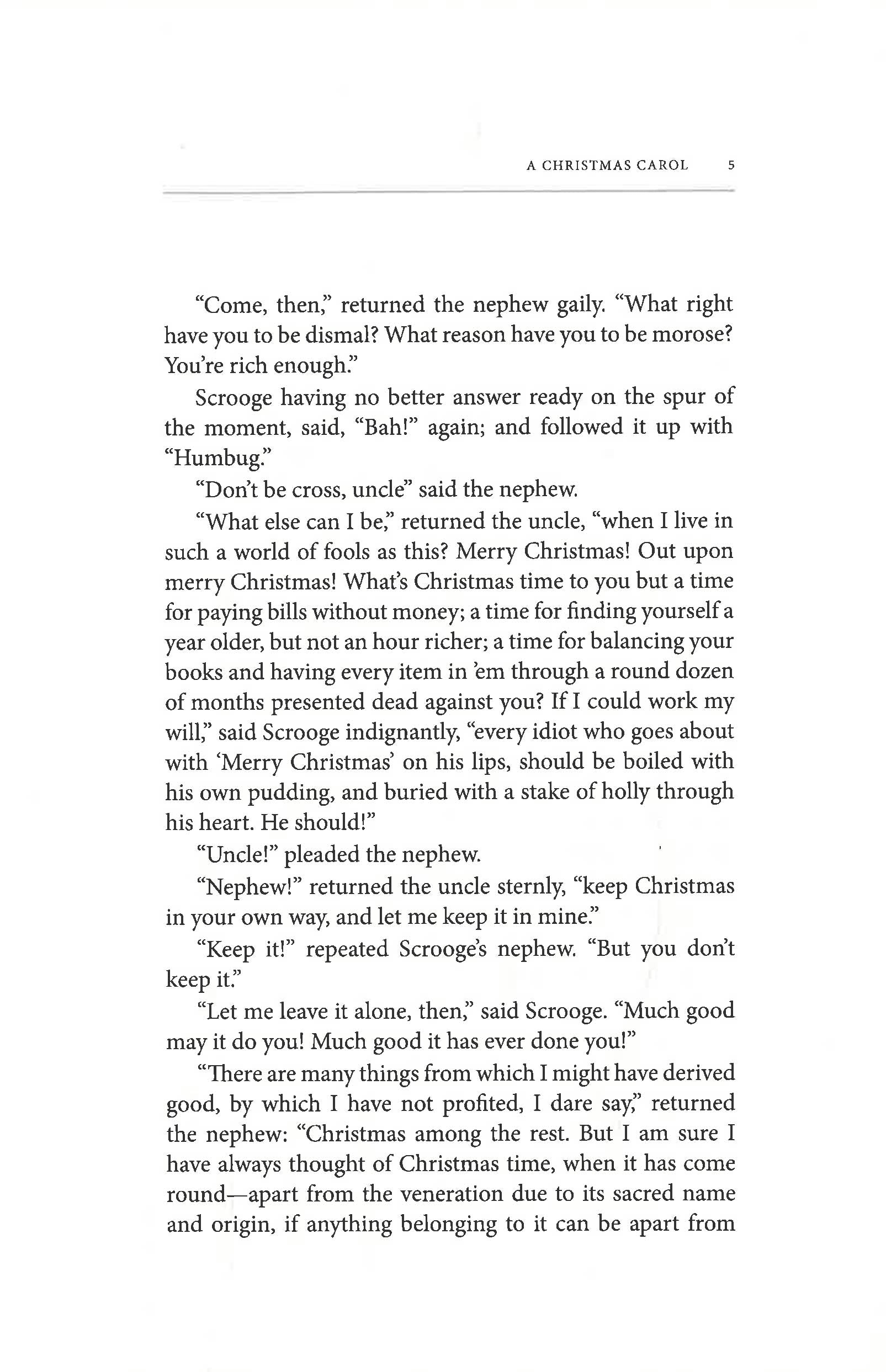 A CHRISTMAS CAROL 5

"Come, then," returned the nephew gaily. "What right have you to be dismal? What reason have you to be morose? You're rich enough."

Scrooge having no better answer ready on the spur of the moment, said, "Bah!" again; and followed it up with "Humbug."

"Don't be cross, uncle" said the nephew.

"What else can I be," returned the uncle, "when I live in such a world of fools as this? Merry Christmas! Out upon merry Christmas! What's Christmas time to you but a time for paying bills without money; a time for finding yourself a year older, but not an hour richer; a time for balancing your books and having every item in 'em through a round dozen of months presented dead against you? If I could work my will," said Scrooge indignantly, "every idiot who goes about with 'Merry Christmas' on his lips, should be boiled with his own pudding, and buried with a stake of holly through his heart. He should!"

"Uncle!" pleaded the nephew.

"Nephew!" returned the uncle sternly, "keep Christmas in your own way, and let me keep it in mine."

"Keep it!" repeated Scrooge's nephew. "But you don't keep it."

"Let me leave it alone, then," said Scrooge. "Much good may it do you! Much good it has ever done you!"

"There are many things from which I might have derived good, by which I have not profited, I dare say," returned the nephew: "Christmas among the rest. But I am sure I have always thought of Christmas time, when it has come round—apart from the veneration due to its sacred name and origin, if anything belonging to it can be apart from